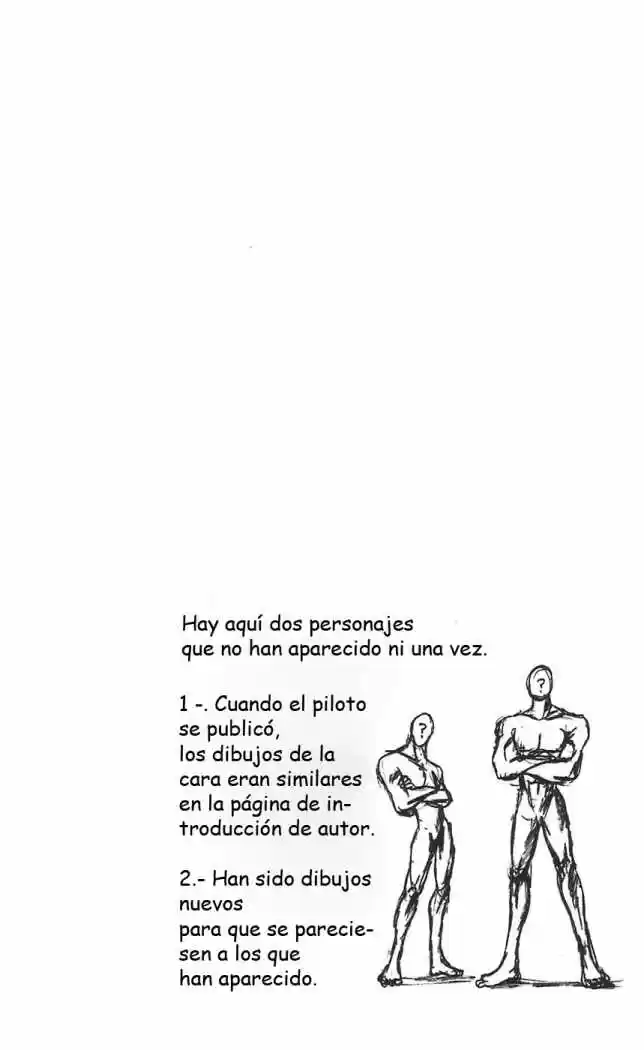 Hay aquí dos personajes que no han aparecido ni una vez.

1 -. Cuando el piloto se publicó, los dibujos de la cara eran similares en la página de introducción de autor.

2.- Han sido dibujos nuevos para que se pareciesen a los que han aparecido.

?

?